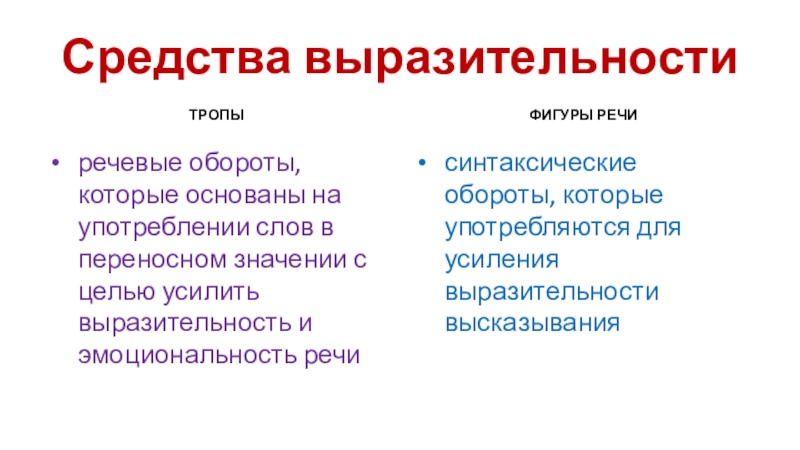 Средства выразительности

ТРОПЫ

• речевые обороты, которые основаны на употреблении слов в переносном значении с целью усилить выразительность и эмоциональность речи

ФИГУРЫ РЕЧИ

• синтаксические обороты, которые употребляются для усиления выразительности высказывания